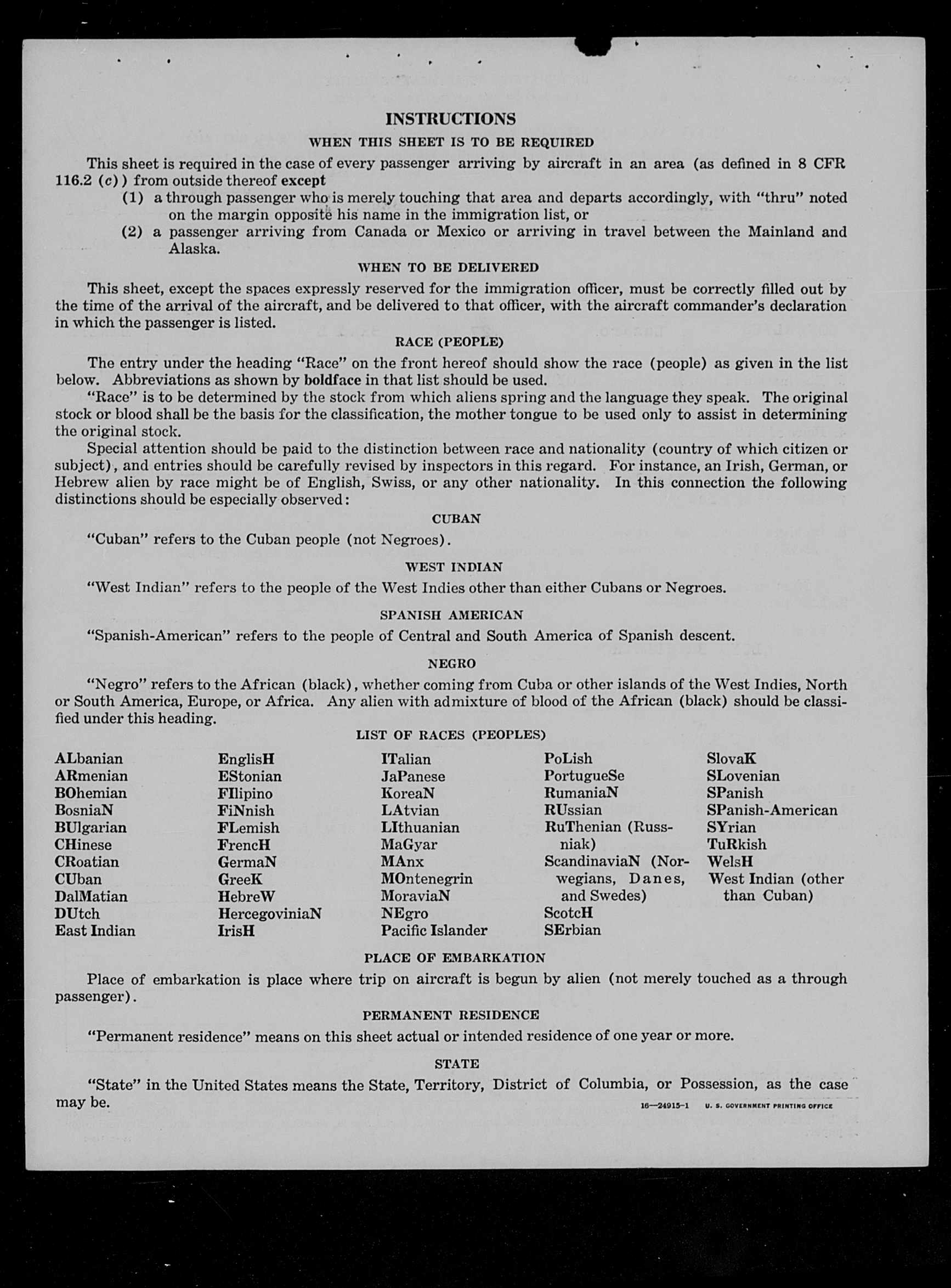 INSTRUCTIONS

WHEN THIS SHEET IS TO BE REQUIRED

This sheet is required in the case of every passenger arriving by aircraft in an area (as defined in 8 CFR 116.2 (c)) from outside thereof except

(1) a through passenger who is merely touching that area and departs accordingly, with "thru" noted on the margin opposite his name in the immigration list, or

(2) a passenger arriving from Canada or Mexico or arriving in travel between the Mainland and Alaska.

WHEN TO BE DELIVERED

This sheet, except the spaces expressly reserved for the immigration officer, must be correctly filled out by the time of the arrival of the aircraft, and be delivered to that officer, with the aircraft commander's declaration in which the passenger is listed.

RACE (PEOPLE)

The entry under the heading "Race" on the front hereof should show the race (people) as given in the list below. Abbreviations as shown by boldface in that list should be used.

"Race" is to be determined by the stock from which aliens spring and the language they speak. The original stock or blood shall be the basis for the classification, the mother tongue to be used only to assist in determining the original stock.

Special attention should be paid to the distinction between race and nationality (country of which citizen or subject), and entries should be carefully revised by inspectors in this regard. For instance, an Irish, German, or Hebrew alien by race might be of English, Swiss, or any other nationality. In this connection the following distinctions should be especially observed:

CUBAN

"Cuban" refers to the Cuban people (not Negroes).

WEST INDIAN

"West Indian" refers to the people of the West Indies other than either Cubans or Negroes.

SPANISH AMERICAN

"Spanish-American" refers to the people of Central and South America of Spanish descent.

NEGRO

"Negro" refers to the African (black), whether coming from Cuba or other islands of the West Indies, North or South America, Europe, or Africa. Any alien with admixture of blood of the African (black) should be classified under this heading.

LIST OF RACES (PEOPLES)

ALbanian
ARmenian
BOhemian
BosniaN
BUlgarian
CHinese
CRoatian
CUban
DalMatian
DUtch
East Indian

EnglisH
EStonian
FIlipino
FiNnish
FLemish
FrencH
GermaN
GreeK
HebreW
HercegoviniaN
IrisH

ITalian
JaPanese
KoreaN
LAtvian
LIthuanian
MaGyar
MAnx
MOntenegrin
MoraviaN
NEgro
Pacific Islander

PoLish
PortugueSe
RumaniaN
RUssian
RuThenian (Russniak)
ScandinaviaN (Norwegians, Danes, and Swedes)
ScotcH
SErbian

SlovaK
SLovenian
SPanish
SPanish-American
SYrian
TuRkish
WelsH
West Indian (other than Cuban)

PLACE OF EMBARKATION

Place of embarkation is place where trip on aircraft is begun by alien (not merely touched as a through passenger).

PERMANENT RESIDENCE

"Permanent residence" means on this sheet actual or intended residence of one year or more.

STATE

"State" in the United States means the State, Territory, District of Columbia, or Possession, as the case may be.

16—24915-1 U. S. GOVERNMENT PRINTING OFFICE